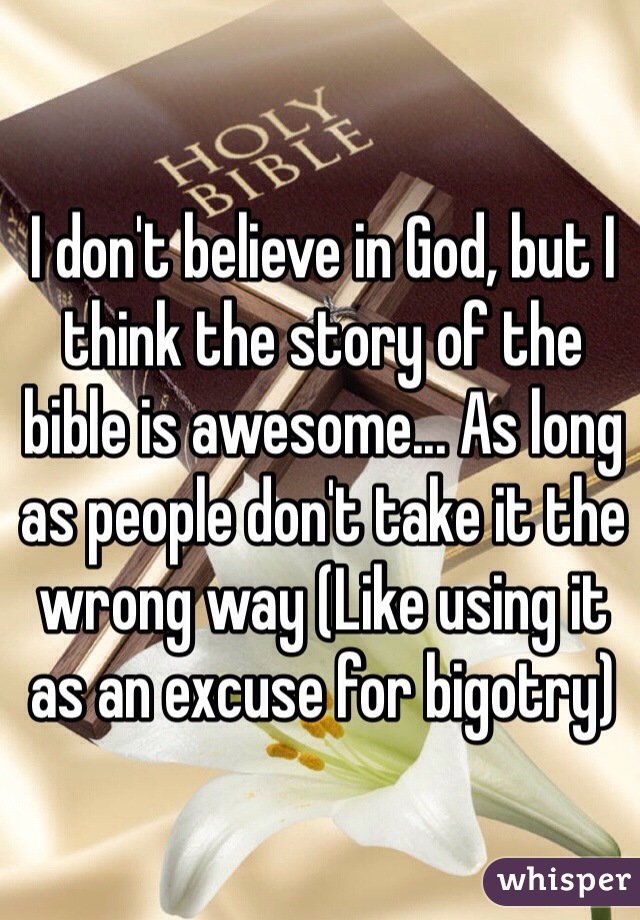 HOLY BIBLE

I don't believe in God, but I think the story of the bible is awesome... As long as people don't take it the wrong way (Like using it as an excuse for bigotry)

whisper